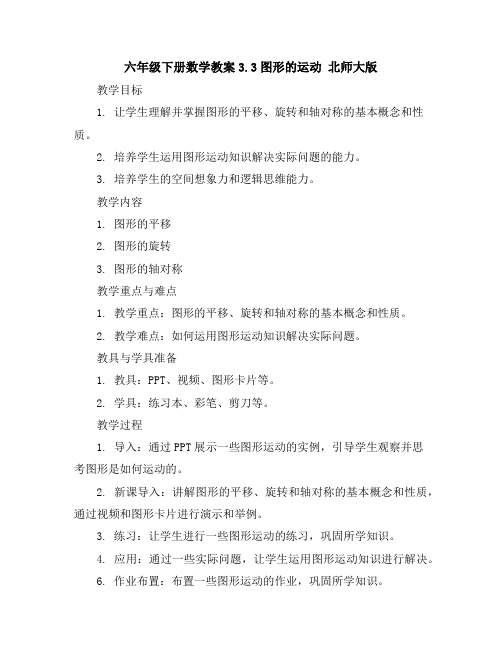 六年级下册数学教案 3.3 图形的运动 北师大版

教学目标

1. 让学生理解并掌握图形的平移、旋转和轴对称的基本概念和性质。

2. 培养学生运用图形运动知识解决实际问题的能力。

3. 培养学生的空间想象力和逻辑思维能力。

教学内容

1. 图形的平移

2. 图形的旋转

3. 图形的轴对称

教学重点与难点

1. 教学重点：图形的平移、旋转和轴对称的基本概念和性质。

2. 教学难点：如何运用图形运动知识解决实际问题。

教具与学具准备

1. 教具：PPT、视频、图形卡片等。

2. 学具：练习本、彩笔、剪刀等。

教学过程

1. 导入：通过 PPT 展示一些图形运动的实例，引导学生观察并思考图形是如何运动的。

2. 新课导入：讲解图形的平移、旋转和轴对称的基本概念和性质，通过视频和图形卡片进行演示和举例。

3. 练习：让学生进行一些图形运动的练习，巩固所学知识。

4. 应用：通过一些实际问题，让学生运用图形运动知识进行解决。

6. 作业布置：布置一些图形运动的作业，巩固所学知识。